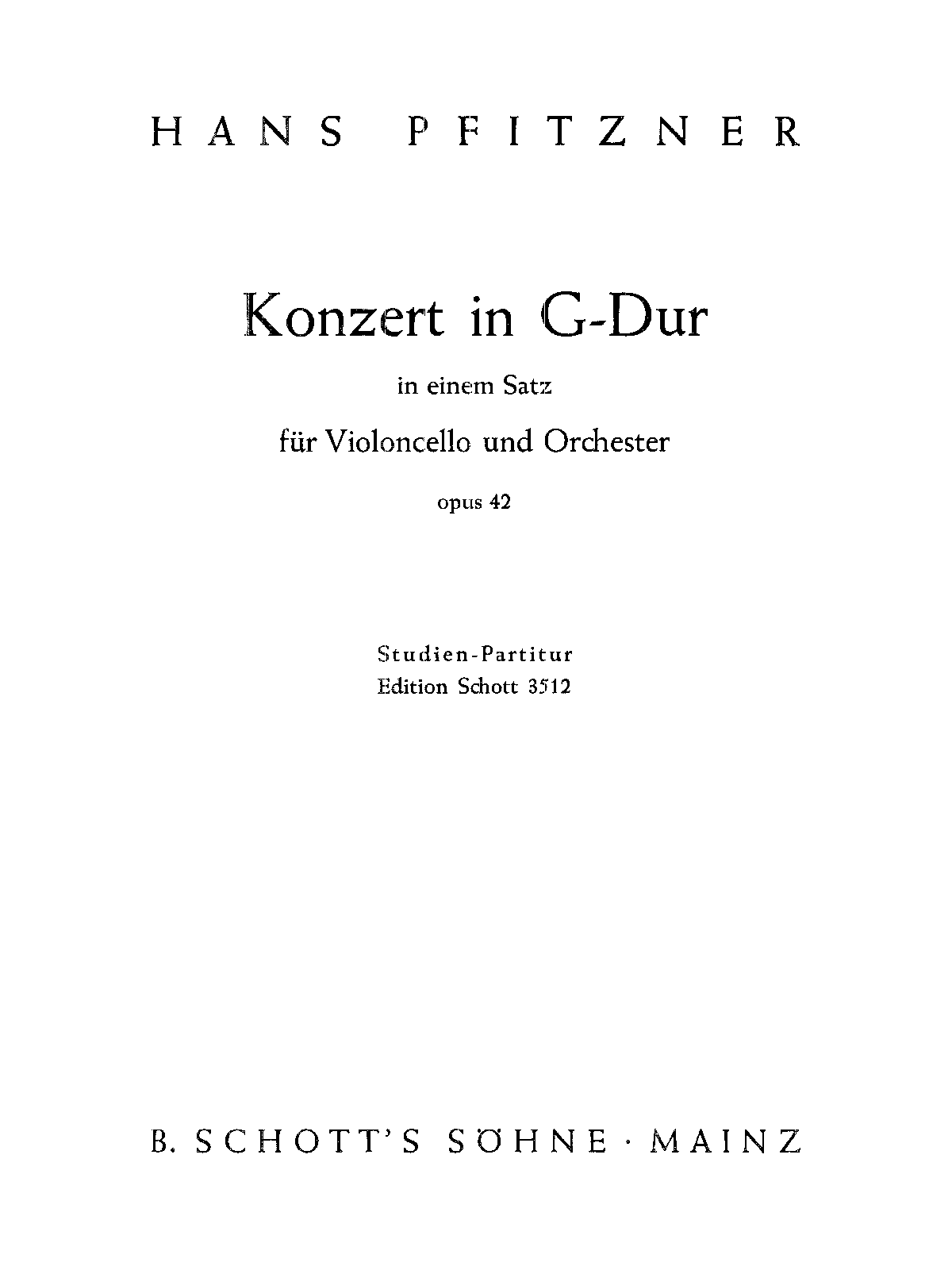 HANS PFITZNER

Konzert in G-Dur

in einem Satz

für Violoncello und Orchester

opus 42

Studien-Partitur
Edition Schott 3512

B. SCHOTT'S SÖHNE · MAINZ